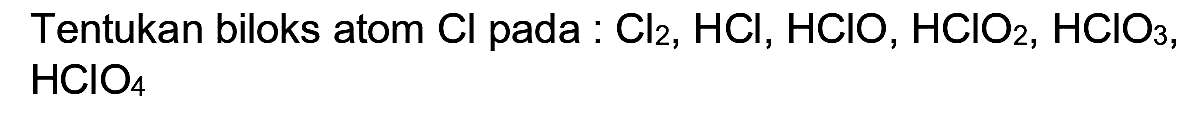 Tentukan biloks atom Cl pada : $Cl_2$, $HCl$, $HClO$, $HClO_2$, $HClO_3$, $HClO_4$